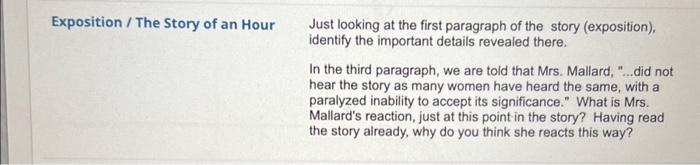 Exposition / The Story of an Hour

Just looking at the first paragraph of the story (exposition), identify the important details revealed there.

In the third paragraph, we are told that Mrs. Mallard, "...did not hear the story as many women have heard the same, with a paralyzed inability to accept its significance." What is Mrs. Mallard's reaction, just at this point in the story? Having read the story already, why do you think she reacts this way?